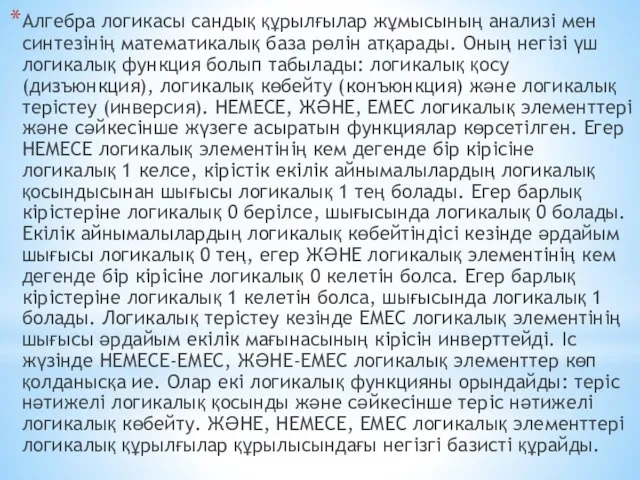 *Алгебра логикасы сандық құрылғылар жұмысының анализі мен синтезінің математикалық база рөлін атқарады. Оның негізі үш логикалық функция болып табылады: логикалық қосу (дизъюнкция), логикалық көбейту (конъюнкция) және логикалық терістеу (инверсия). НЕМЕСЕ, ЖӘНЕ, ЕМЕС логикалық элементтері және сәйкесінше жүзеге асыратын функциялар көрсетілген. Егер НЕМЕСЕ логикалық элементінің кем дегенде бір кірісіне логикалық 1 келсе, кірістік екілік айнымалылардың логикалық қосындысынан шығысы логикалық 1 тең болады. Егер барлық кірістеріне логикалық 0 берілсе, шығысында логикалық 0 болады. Екілік айнымалылардың логикалық көбейтіндісі кезінде әрдайым шығысы логикалық 0 тең, егер ЖӘНЕ логикалық элементінің кем дегенде бір кірісіне логикалық 0 келетін болса. Егер барлық кірістеріне логикалық 1 келетін болса, шығысында логикалық 1 болады. Логикалық терістеу кезінде ЕМЕС логикалық элементінің шығысы әрдайым екілік мағынасының кірісін инверттейді. Іс жүзінде НЕМЕСЕ-ЕМЕС, ЖӘНЕ-ЕМЕС логикалық элементтер көп қолданысқа ие. Олар екі логикалық функцияны орындайды: теріс нәтижелі логикалық қосынды және сәйкесінше теріс нәтижелі логикалық көбейту. ЖӘНЕ, НЕМЕСЕ, ЕМЕС логикалық элементтері логикалық құрылғылар құрылысындағы негізгі базисті құрайды.